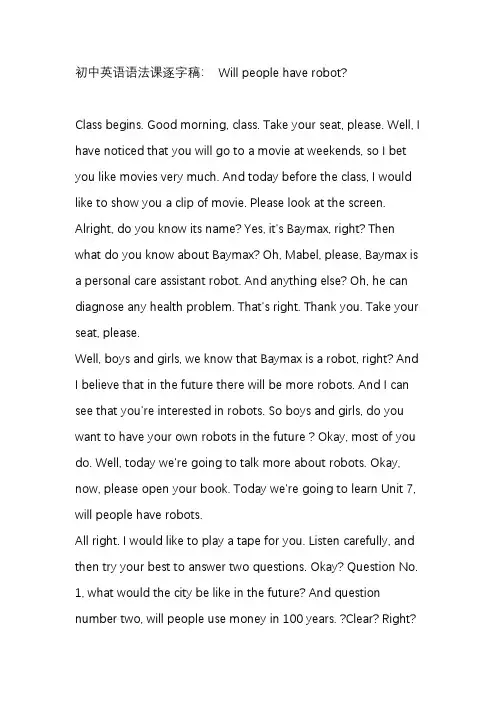 初中英语语法课逐字稿： Will people have robot?

Class begins. Good morning, class. Take your seat, please. Well, I have noticed that you will go to a movie at weekends, so I bet you like movies very much. And today before the class, I would like to show you a clip of movie. Please look at the screen. Alright, do you know its name? Yes, it's Baymax, right? Then what do you know about Baymax? Oh, Mabel, please, Baymax is a personal care assistant robot. And anything else? Oh, he can diagnose any health problem. That's right. Thank you. Take your seat, please.
Well, boys and girls, we know that Baymax is a robot, right? And I believe that in the future there will be more robots. And I can see that you're interested in robots. So boys and girls, do you want to have your own robots in the future ? Okay, most of you do. Well, today we're going to talk more about robots. Okay, now, please open your book. Today we're going to learn Unit 7, will people have robots.
All right. I would like to play a tape for you. Listen carefully, and then try your best to answer two questions. Okay? Question No. 1, what would the city be like in the future? And question number two, will people use money in 100 years. ?Clear? Right?